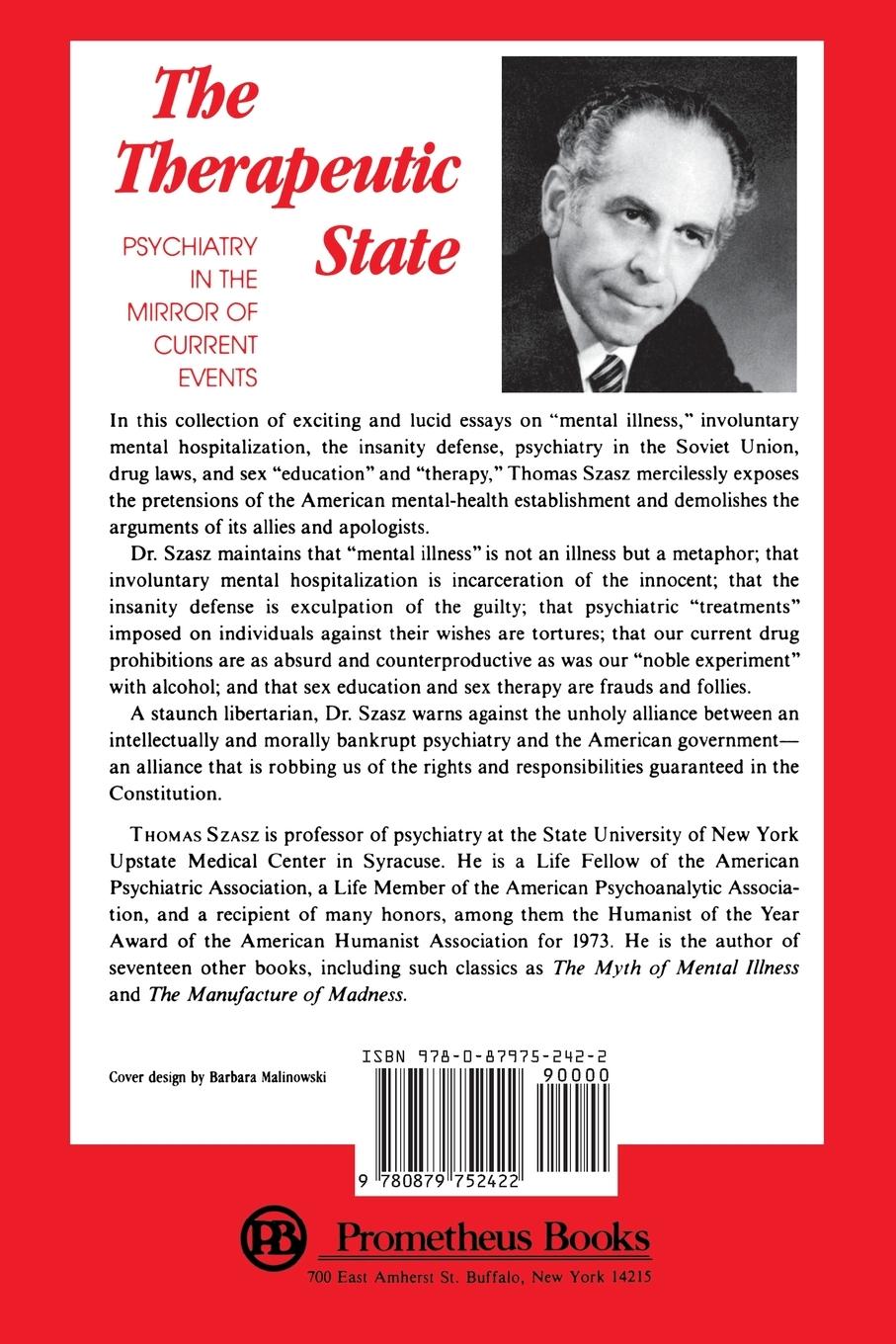 The Therapeutic State

PSYCHIATRY IN THE MIRROR OF CURRENT EVENTS

In this collection of exciting and lucid essays on "mental illness," involuntary mental hospitalization, the insanity defense, psychiatry in the Soviet Union, drug laws, and sex "education" and "therapy," Thomas Szasz mercilessly exposes the pretensions of the American mental-health establishment and demolishes the arguments of its allies and apologists.

Dr. Szasz maintains that "mental illness" is not an illness but a metaphor; that involuntary mental hospitalization is incarceration of the innocent; that the insanity defense is exculpation of the guilty; that psychiatric "treatments" imposed on individuals against their wishes are tortures; that our current drug prohibitions are as absurd and counterproductive as was our "noble experiment" with alcohol; and that sex education and sex therapy are frauds and follies.

A staunch libertarian, Dr. Szasz warns against the unholy alliance between an intellectually and morally bankrupt psychiatry and the American government—an alliance that is robbing us of the rights and responsibilities guaranteed in the Constitution.

THOMAS SZASZ is professor of psychiatry at the State University of New York Upstate Medical Center in Syracuse. He is a Life Fellow of the American Psychiatric Association, a Life Member of the American Psychoanalytic Association, and a recipient of many honors, among them the Humanist of the Year Award of the American Humanist Association for 1973. He is the author of seventeen other books, including such classics as The Myth of Mental Illness and The Manufacture of Madness.

Cover design by Barbara Malinowski

ISBN 978-0-87975-242-2

90000

9 780879 752422

PB Prometheus Books

700 East Amherst St. Buffalo, New York 14215